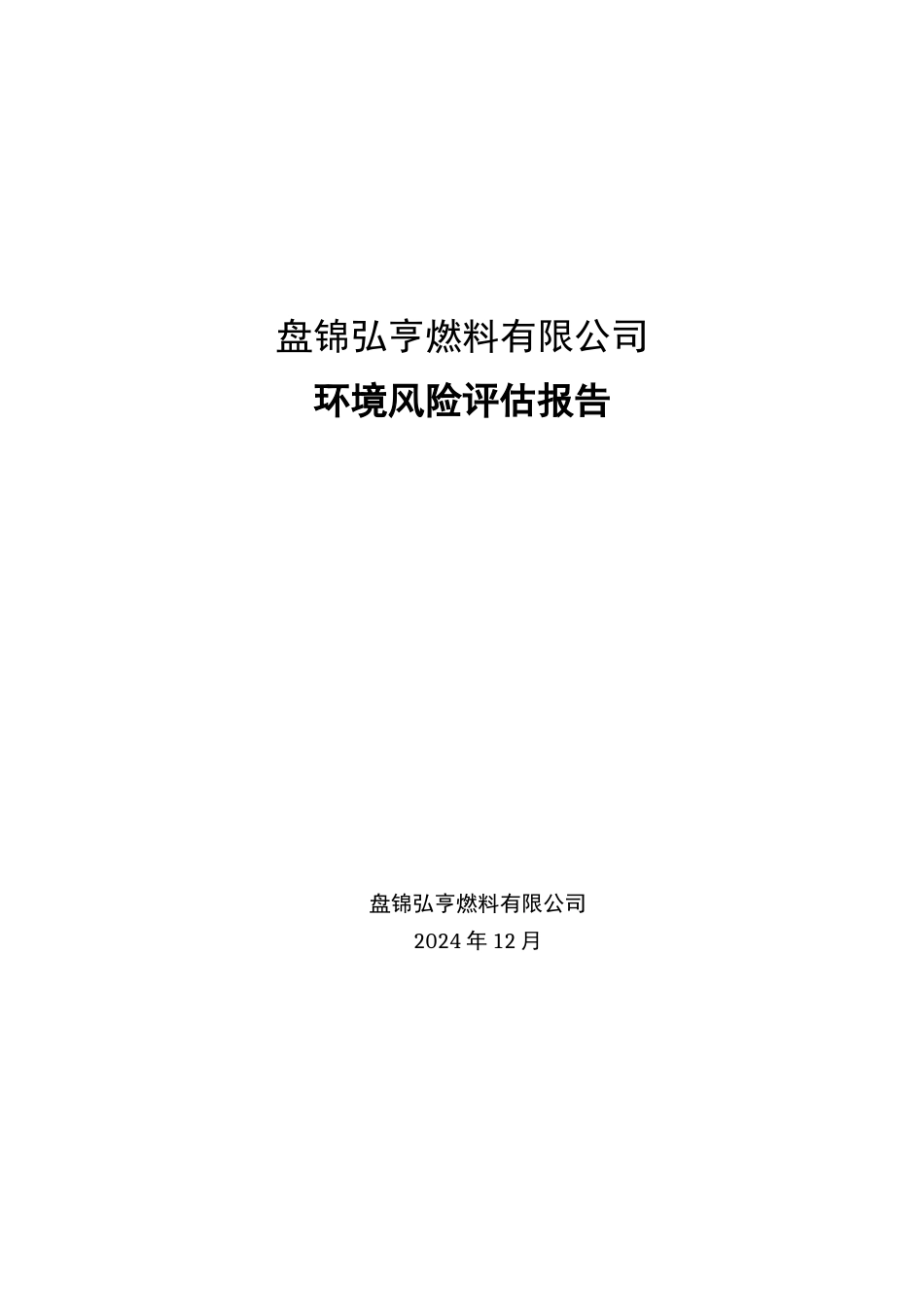 盘锦弘亨燃料有限公司

环境风险评估报告

盘锦弘亨燃料有限公司

2024 年 12 月